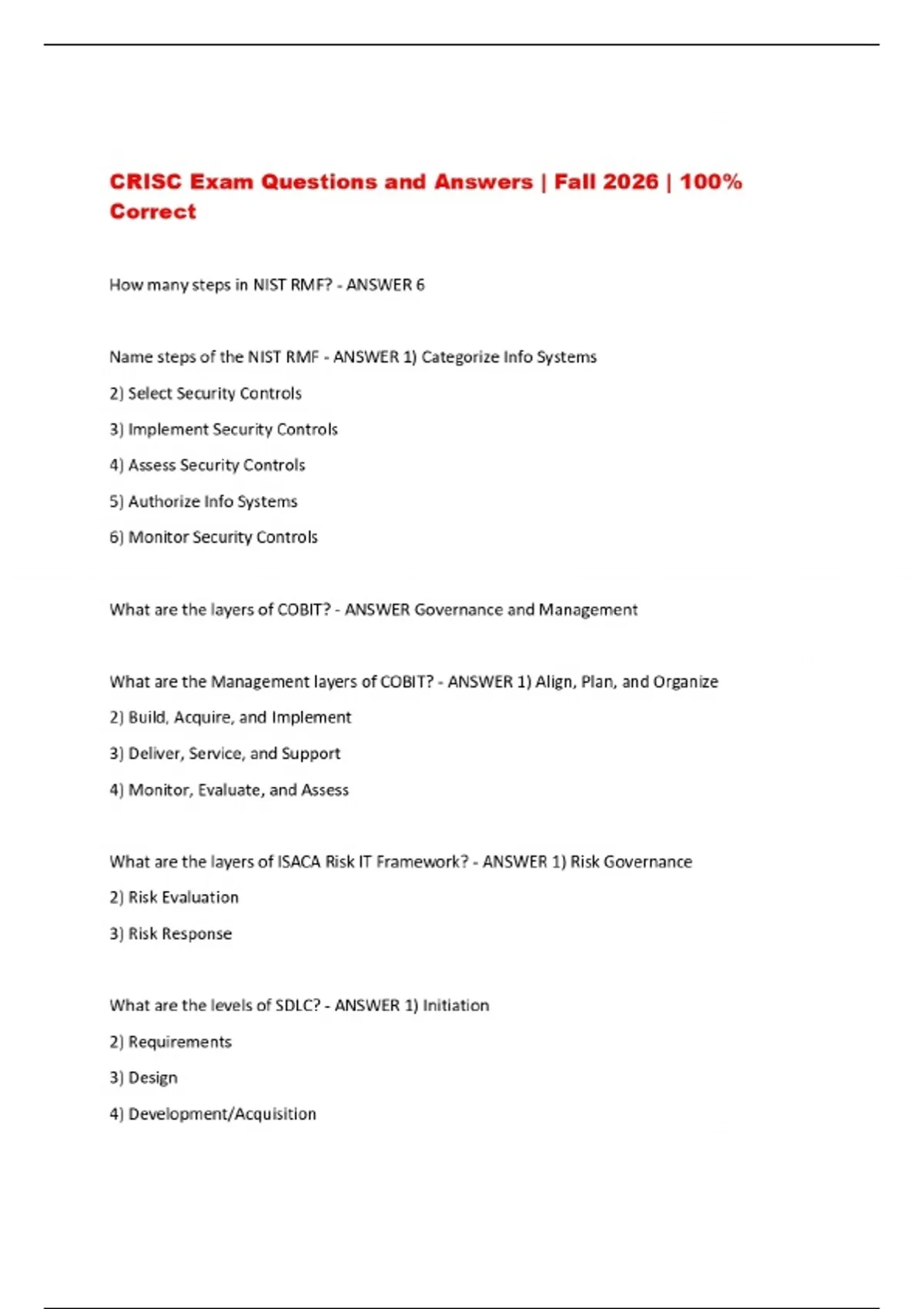 CRISC Exam Questions and Answers | Fall 2026 | 100% Correct

How many steps in NIST RMF? - ANSWER 6

Name steps of the NIST RMF - ANSWER 1) Categorize Info Systems

2) Select Security Controls

3) Implement Security Controls

4) Assess Security Controls

5) Authorize Info Systems

6) Monitor Security Controls

What are the layers of COBIT? - ANSWER Governance and Management

What are the Management layers of COBIT? - ANSWER 1) Align, Plan, and Organize

2) Build, Acquire, and Implement

3) Deliver, Service, and Support

4) Monitor, Evaluate, and Assess

What are the layers of ISACA Risk IT Framework? - ANSWER 1) Risk Governance

2) Risk Evaluation

3) Risk Response

What are the levels of SDLC? - ANSWER 1) Initiation

2) Requirements

3) Design

4) Development/Acquisition